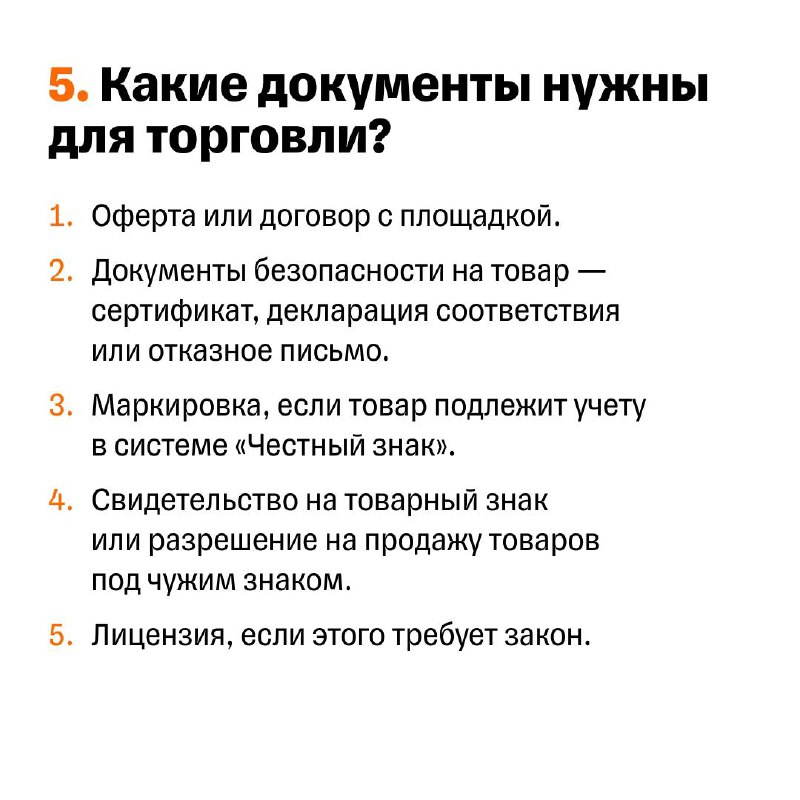 5. Какие документы нужны для торговли?

1. Оферта или договор с площадкой.

2. Документы безопасности на товар — сертификат, декларация соответствия или отказное письмо.

3. Маркировка, если товар подлежит учету в системе «Честный знак».

4. Свидетельство на товарный знак или разрешение на продажу товаров под чужим знаком.

5. Лицензия, если этого требует закон.